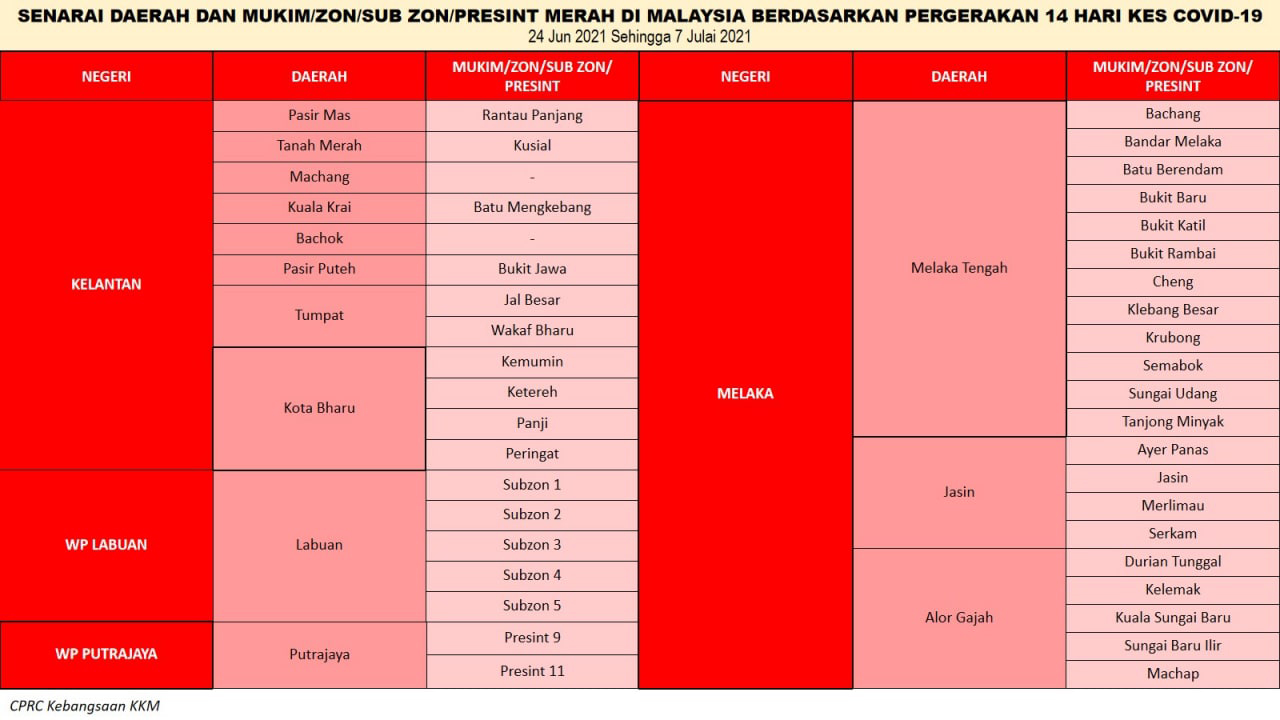 SENARAI DAERAH DAN MUKIM/ZON/SUB ZON/PRESINT MERAH DI MALAYSIA BERDASARKAN PERGERAKAN 14 HARI KES COVID-19
24 Jun 2021 Sehingga 7 Julai 2021

| NEGERI | DAERAH | MUKIM/ZON/SUB ZON/ PRESINT |
|---|---|---|
| KELANTAN | Pasir Mas | Rantau Panjang |
| | Tanah Merah | Kusial |
| | Machang | - |
| | Kuala Krai | Batu Mengkebang |
| | Bachok | - |
| | Pasir Puteh | Bukit Jawa |
| | Tumpat | Jal Besar |
| | | Wakaf Bharu |
| | Kota Bharu | Kemumin |
| | | Ketereh |
| | | Panji |
| | | Peringat |
| WP LABUAN | Labuan | Subzon 1 |
| | | Subzon 2 |
| | | Subzon 3 |
| | | Subzon 4 |
| | | Subzon 5 |
| WP PUTRAJAYA | Putrajaya | Presint 9 |
| | | Presint 11 |

| NEGERI | DAERAH | MUKIM/ZON/SUB ZON/ PRESINT |
|---|---|---|
| MELAKA | Melaka Tengah | Bachang |
| | | Bandar Melaka |
| | | Batu Berendam |
| | | Bukit Baru |
| | | Bukit Katil |
| | | Bukit Rambai |
| | | Cheng |
| | | Klebang Besar |
| | | Krubong |
| | | Semabok |
| | | Sungai Udang |
| | | Tanjong Minyak |
| | Jasin | Ayer Panas |
| | | Jasin |
| | | Merlimau |
| | | Serkam |
| | Alor Gajah | Durian Tunggal |
| | | Kelemak |
| | | Kuala Sungai Baru |
| | | Sungai Baru Ilir |
| | | Machap |

CPRC Kebangsaan KKM